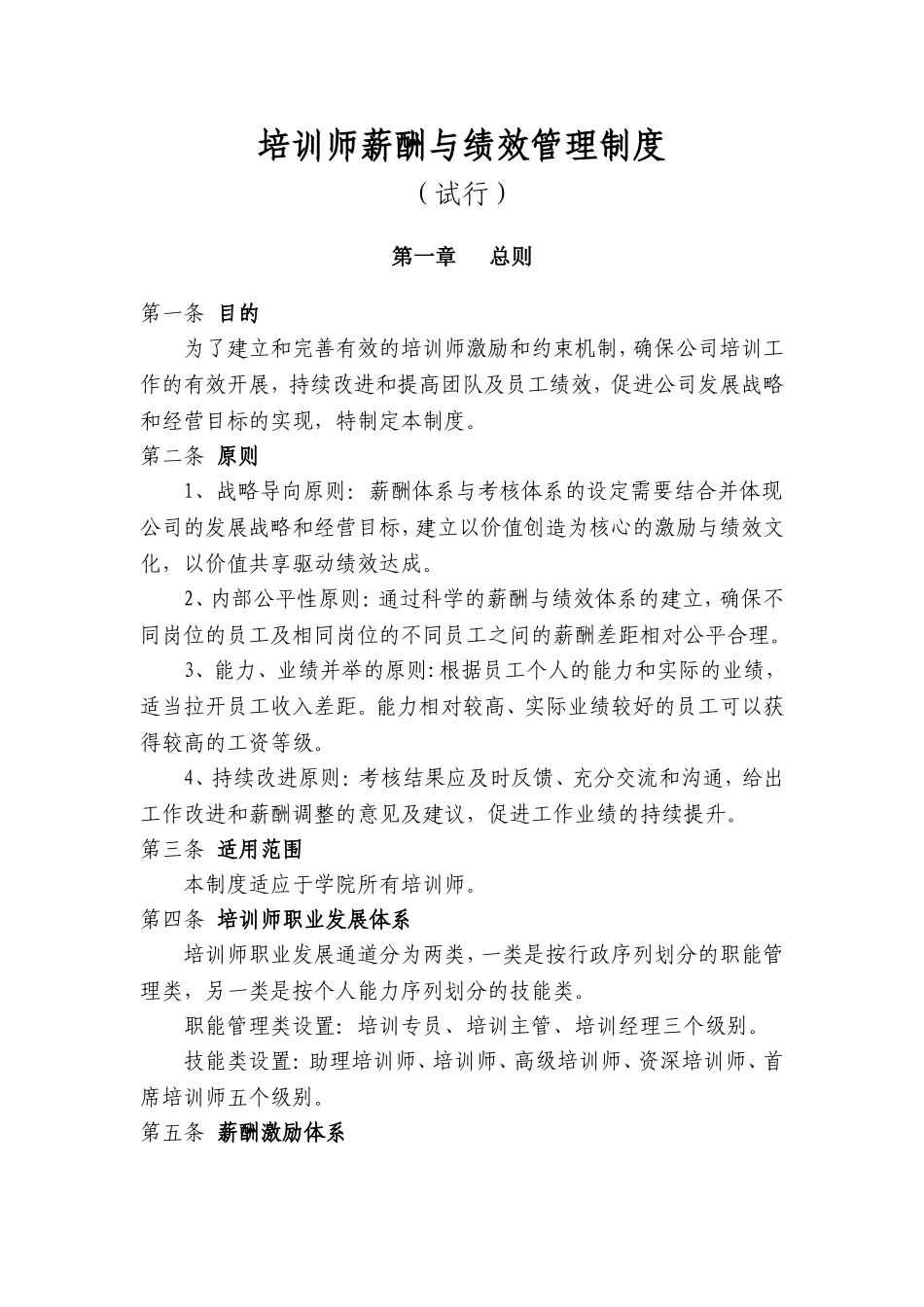 培训师薪酬与绩效管理制度

（试行）

第一章　总则

第一条 目的

为了建立和完善有效的培训师激励和约束机制，确保公司培训工作的有效开展，持续改进和提高团队及员工绩效，促进公司发展战略和经营目标的实现，特制定本制度。

第二条 原则

1、战略导向原则：薪酬体系与考核体系的设定需要结合并体现公司的发展战略和经营目标，建立以价值创造为核心的激励与绩效文化，以价值共享驱动绩效达成。

2、内部公平性原则：通过科学的薪酬与绩效体系的建立，确保不同岗位的员工及相同岗位的不同员工之间的薪酬差距相对公平合理。

3、能力、业绩并举的原则：根据员工个人的能力和实际的业绩，适当拉开员工收入差距。能力相对较高、实际业绩较好的员工可以获得较高的工资等级。

4、持续改进原则：考核结果应及时反馈、充分交流和沟通，给出工作改进和薪酬调整的意见及建议，促进工作业绩的持续提升。

第三条 适用范围

本制度适应于学院所有培训师。

第四条 培训师职业发展体系

培训师职业发展通道分为两类，一类是按行政序列划分的职能管理类，另一类是按个人能力序列划分的技能类。

职能管理类设置：培训专员、培训主管、培训经理三个级别。

技能类设置：助理培训师、培训师、高级培训师、资深培训师、首席培训师五个级别。

第五条 薪酬激励体系